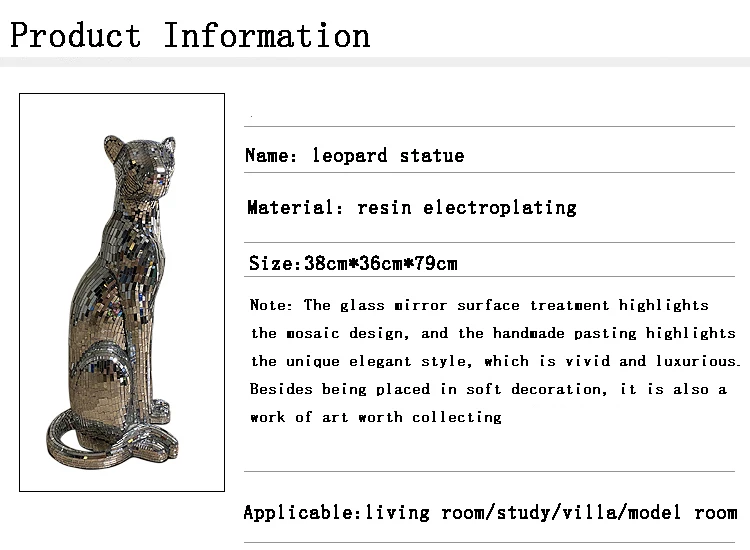 Product Information

Name: leopard statue

Material: resin electroplating

Size:38cm*36cm*79cm

Note: The glass mirror surface treatment highlights the mosaic design, and the handmade pasting highlights the unique elegant style, which is vivid and luxurious. Besides being placed in soft decoration, it is also a work of art worth collecting

Applicable:living room/study/villa/model room